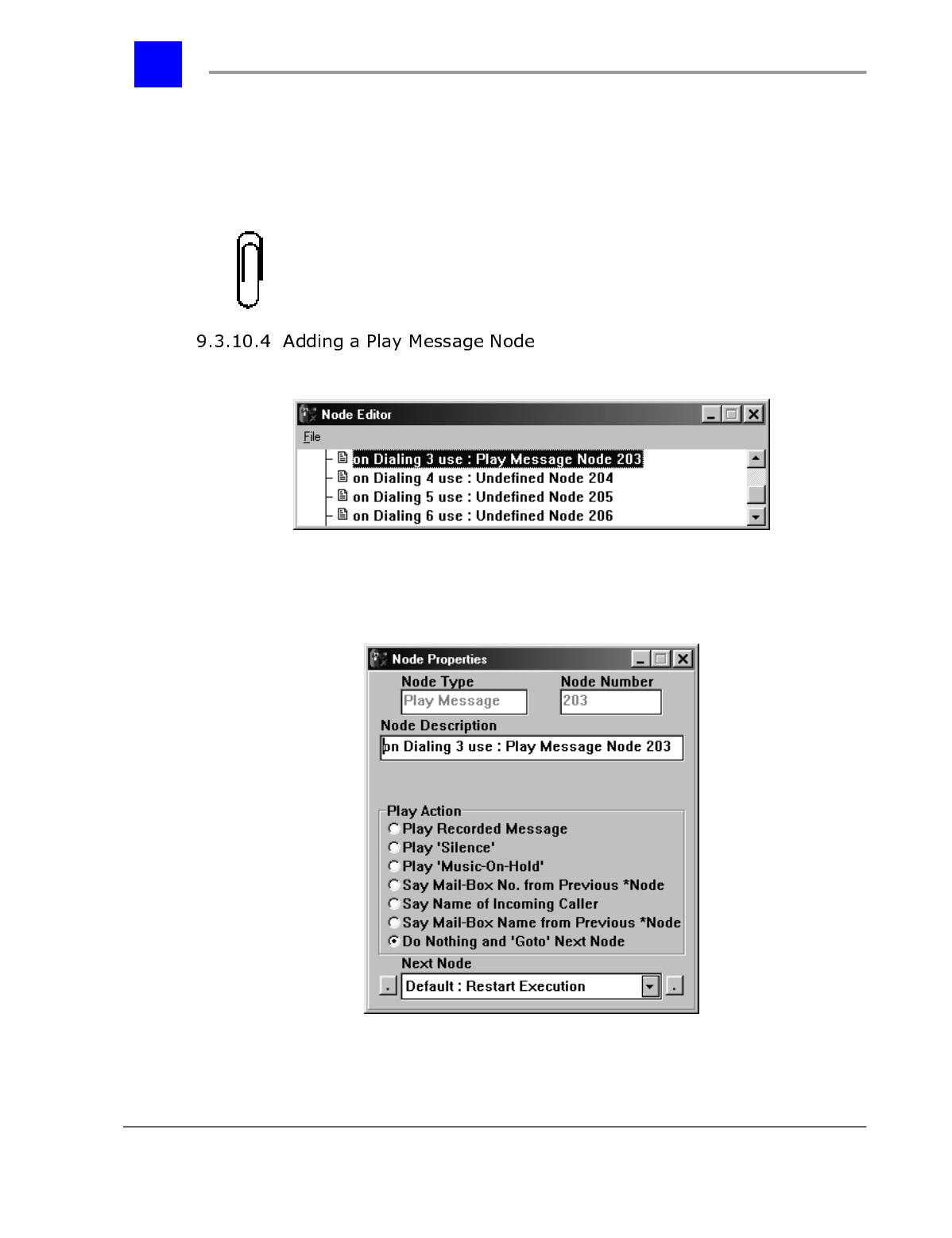 9.3.10.4 Adding a Play Message Node

Node Editor

File

on Dialing 3 use : Play Message Node 203
on Dialing 4 use : Undefined Node 204
on Dialing 5 use : Undefined Node 205
on Dialing 6 use : Undefined Node 206

Node Properties

Node Type
Play Message
Node Number
203
Node Description
on Dialing 3 use : Play Message Node 203

Play Action
Play Recorded Message
Play 'Silence'
Play 'Music-On-Hold'
Say Mail-Box No. from Previous *Node
Say Name of Incoming Caller
Say Mail-Box Name from Previous *Node
Do Nothing and 'Goto' Next Node
Next Node
Default : Restart Execution